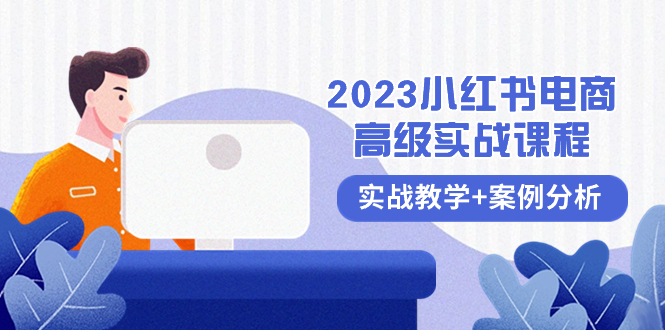 2023小红书电商
高级实战课程

实战教学+案例分析